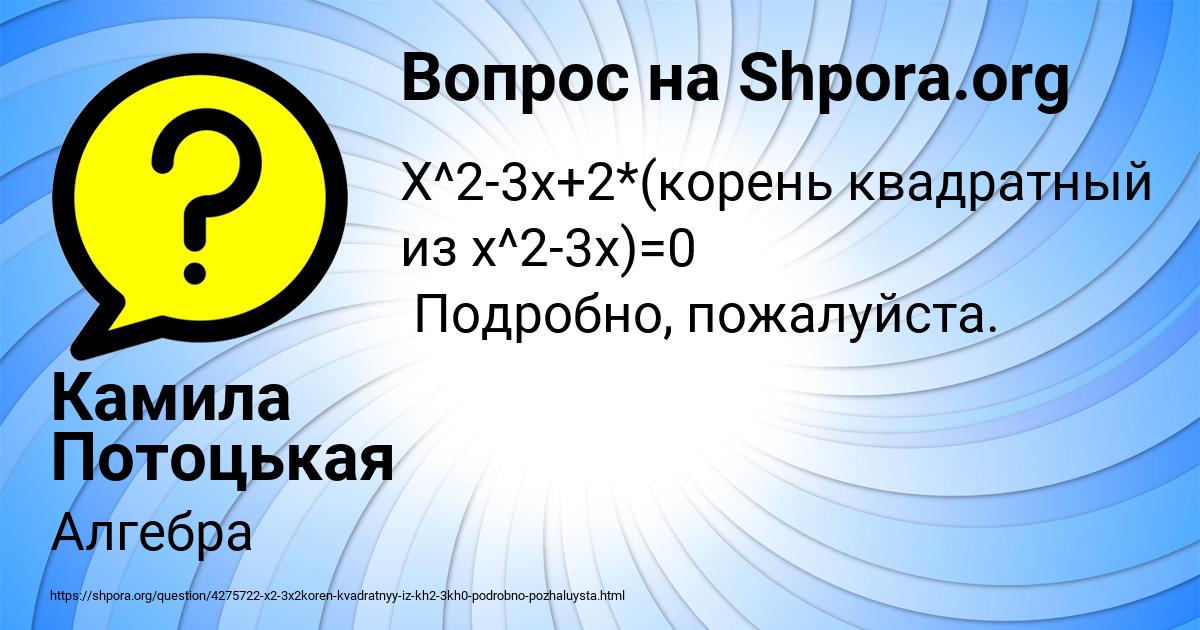 Вопрос на Shpora.org

X^2-3x+2*(корень квадратный из x^2-3x)=0
Подробно, пожалуйста.

Камила Потоцькая

Алгебра

https://shpora.org/question/4275722-x2-3x2koren-kvadratnyy-iz-kh2-3kh0-podrobno-pozhaluysta.html